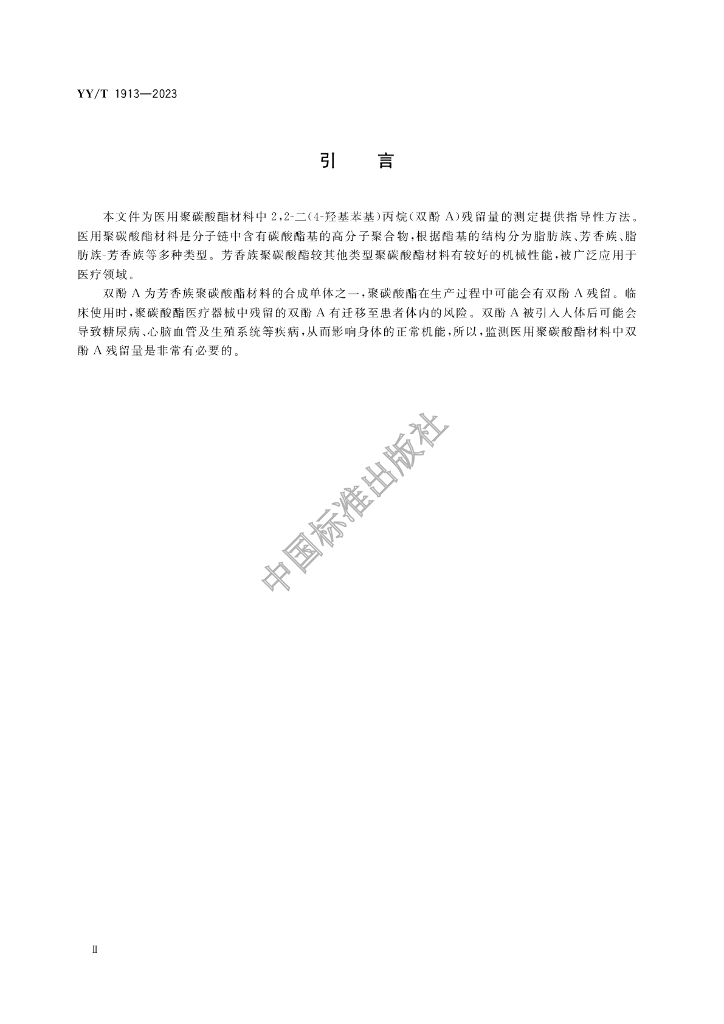 YY/T 1913—2023

引　言

本文件为医用聚碳酸酯材料中2,2-二(4-羟基苯基)丙烷(双酚A)残留量的测定提供指导性方法。医用聚碳酸酯材料是分子链中含有碳酸酯基的高分子聚合物,根据酯基的结构分为脂肪族、芳香族、脂肪族-芳香族等多种类型。芳香族聚碳酸酯较其他类型聚碳酸酯材料有较好的机械性能,被广泛应用于医疗领域。

双酚A为芳香族聚碳酸酯材料的合成单体之一,聚碳酸酯在生产过程中可能会有双酚A残留。临床使用时,聚碳酸酯医疗器械中残留的双酚A有迁移至患者体内的风险。双酚A被引入人体后可能会导致糖尿病、心脑血管及生殖系统等疾病,从而影响身体的正常机能,所以,监测医用聚碳酸酯材料中双酚A残留量是非常有必要的。

中国标准出版社

Ⅱ